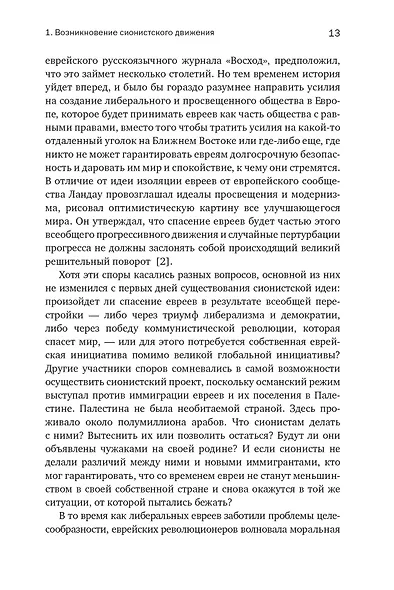 1. Возникновение сионистского движения 13

еврейского русскоязычного журнала «Восход», предположил, что это займет несколько столетий. Но тем временем история уйдет вперед, и было бы гораздо разумнее направить усилия на создание либерального и просвещенного общества в Европе, которое будет принимать евреев как часть общества с равными правами, вместо того чтобы тратить усилия на какой-то отдаленный уголок на Ближнем Востоке или где-либо еще, где никто не может гарантировать евреям долгосрочную безопасность и даровать им мир и спокойствие, к чему они стремятся. В отличие от идеи изоляции евреев от европейского сообщества Ландау провозглашал идеалы просвещения и модернизма, рисовал оптимистическую картину все улучшающегося мира. Он утверждал, что спасение евреев будет частью этого всеобщего прогрессивного движения и случайные пертурбации прогресса не должны заслонять собой происходящий великий решительный поворот [2].

Хотя эти споры касались разных вопросов, основной из них не изменился с первых дней существования сионистской идеи: произойдет ли спасение евреев в результате всеобщей перестройки — либо через триумф либерализма и демократии, либо через победу коммунистической революции, которая спасет мир, — или для этого потребуется собственная еврейская инициатива помимо великой глобальной инициативы? Другие участники споров сомневались в самой возможности осуществить сионистский проект, поскольку османский режим выступал против иммиграции евреев и их поселения в Палестине. Палестина не была необитаемой страной. Здесь проживало около полумиллиона арабов. Что сионистам делать с ними? Вытеснить их или позволить остаться? Будут ли они объявлены чужаками на своей родине? И если сионисты не делали различий между ними и новыми иммигрантами, кто мог гарантировать, что со временем евреи не станут меньшинством в своей собственной стране и снова окажутся в той же ситуации, от которой пытались бежать?

В то время как либеральных евреев заботили проблемы целесообразности, еврейских революционеров волновала моральная